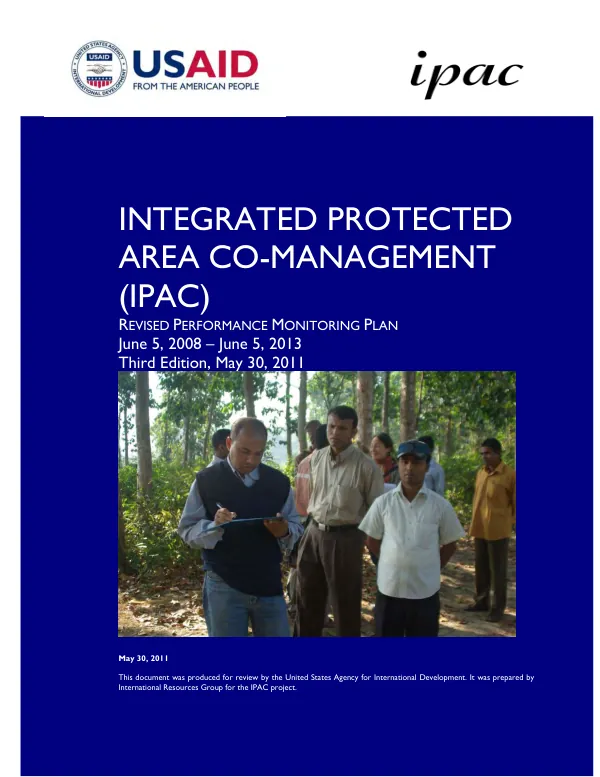 UNITED STATES AGENCY INTERNATIONAL DEVELOPMENT USAID

USAID
FROM THE AMERICAN PEOPLE

ipac

INTEGRATED PROTECTED AREA CO-MANAGEMENT (IPAC)

REVISED PERFORMANCE MONITORING PLAN
June 5, 2008 – June 5, 2013
Third Edition, May 30, 2011

May 30, 2011

This document was produced for review by the United States Agency for International Development. It was prepared by International Resources Group for the IPAC project.